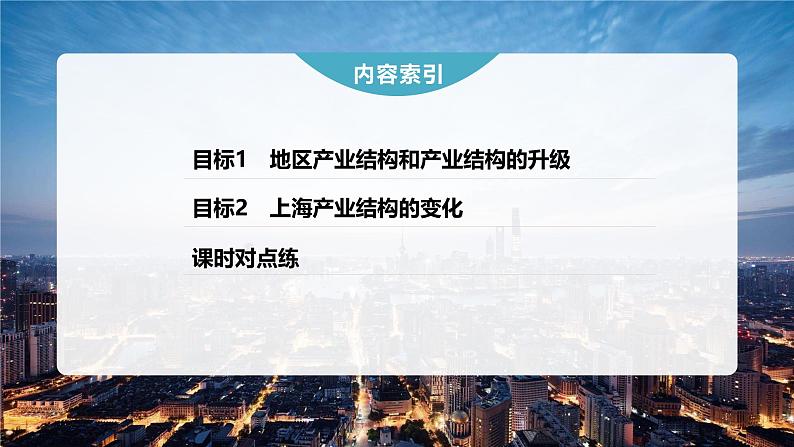 内容索引

目标1　地区产业结构和产业结构的升级

目标2　上海产业结构的变化

课时对点练